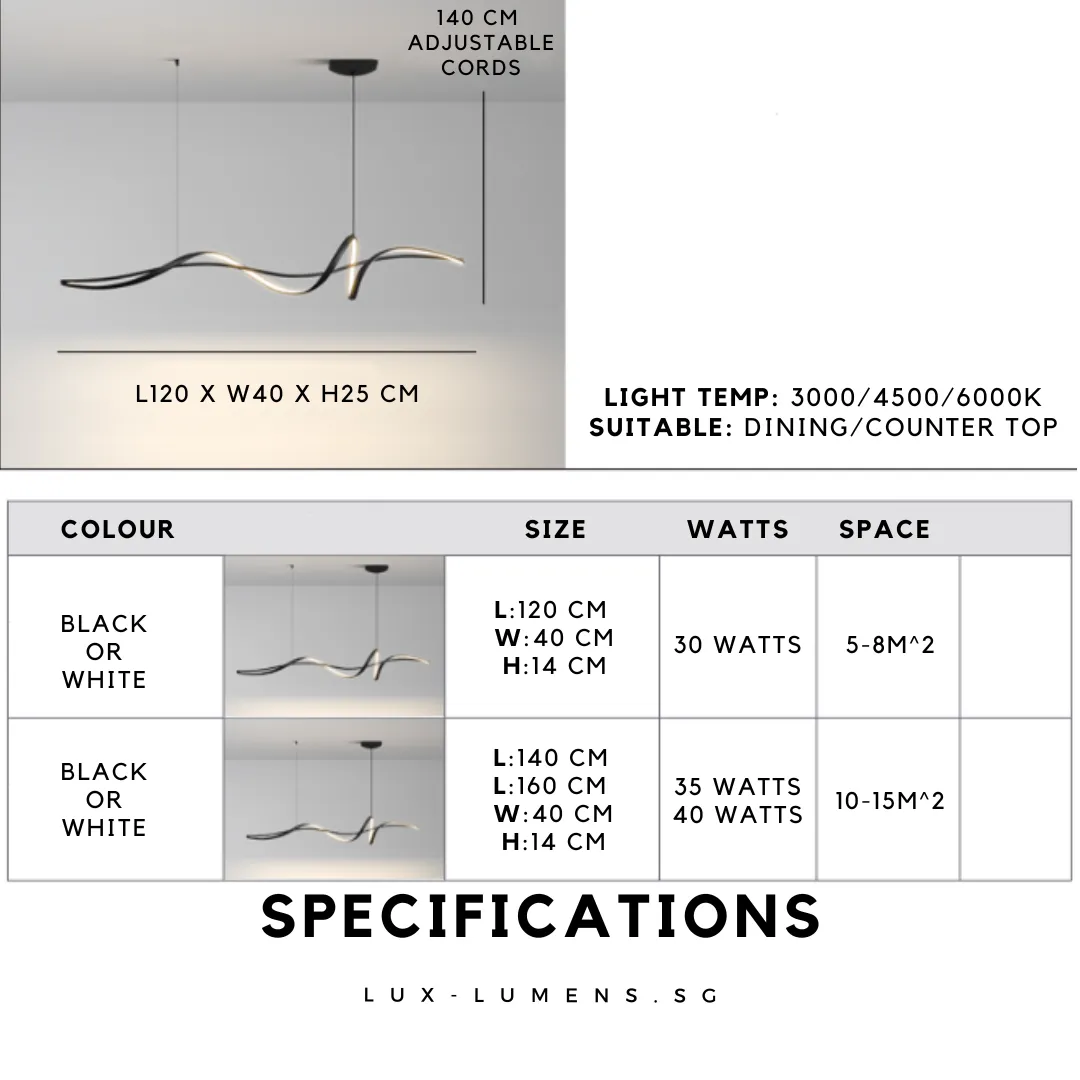 140 CM ADJUSTABLE CORDS

L120 X W40 X H25 CM

LIGHT TEMP: 3000/4500/6000K
SUITABLE: DINING/COUNTER TOP

| COLOUR | | SIZE | WATTS | SPACE | |
|---|---|---|---|---|---|
| BLACK OR WHITE | | L:120 CM W:40 CM H:14 CM | 30 WATTS | 5-8M^2 | |
| BLACK OR WHITE | | L:140 CM L:160 CM W:40 CM H:14 CM | 35 WATTS 40 WATTS | 10-15M^2 | |

SPECIFICATIONS

LUX-LUMENS.SG